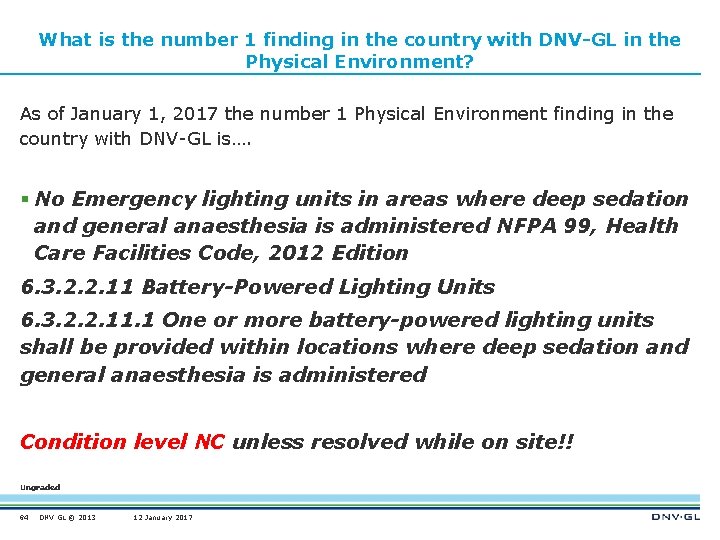 What is the number 1 finding in the country with DNV-GL in the Physical Environment?

As of January 1, 2017 the number 1 Physical Environment finding in the country with DNV-GL is….

▪ No Emergency lighting units in areas where deep sedation and general anaesthesia is administered NFPA 99, Health Care Facilities Code, 2012 Edition

6.3.2.2.11 Battery-Powered Lighting Units

6.3.2.2.11.1 One or more battery-powered lighting units shall be provided within locations where deep sedation and general anaesthesia is administered

Condition level NC unless resolved while on site!!

Ungraded

64 DNV GL © 2013 12 January 2017

DNV·GL